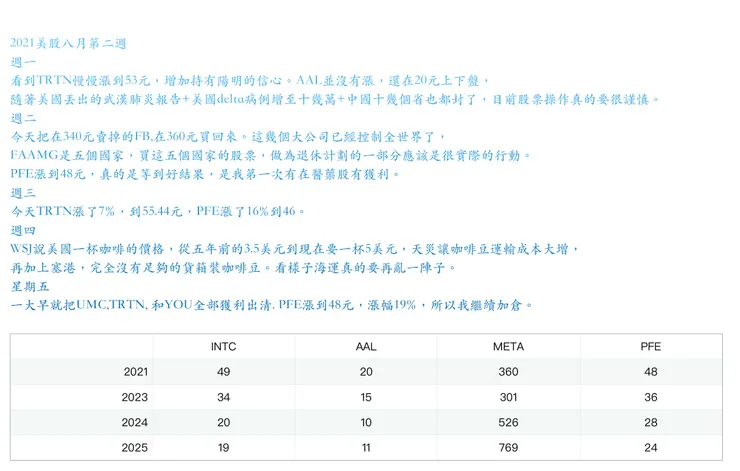 2021美股八月第二週
週一
看到TRTN慢慢漲到53元，增加持有陽明的信心。AAL並沒有漲，還在20元上下盤，
隨著美國丟出的武漢肺炎報告+美國delta病例增至十幾萬+中國十幾個省也都封了，目前股票操作真的要很謹慎。
週二
今天把在340元賣掉的FB,在360元買回來。這幾個大公司已經控制全世界了，
FAAMG是五個國家，買這五個國家的股票，做為退休計劃的一部分應該是很實際的行動。
PFE漲到48元，真的是等到好結果，是我第一次有在醫藥股有獲利。
週三
今天TRTN漲了7%，到55.44元，PFE漲了16%到46。
週四
WSJ說美國一杯咖啡的價格，從五年前的3.5美元到現在要一杯5美元，天災讓咖啡豆運輸成本大增，
再加上塞港，完全沒有足夠的貨箱裝咖啡豆。看樣子海運真的要再亂一陣子。
星期五
一大早就把UMC,TRTN, 和YOU全部獲利出清. PFE漲到48元，漲幅19%，所以我繼續加倉。

| | INTC | AAL | META | PFE |
|---|---|---|---|---|
| 2021 | 49 | 20 | 360 | 48 |
| 2023 | 34 | 15 | 301 | 36 |
| 2024 | 20 | 10 | 526 | 28 |
| 2025 | 19 | 11 | 769 | 24 |